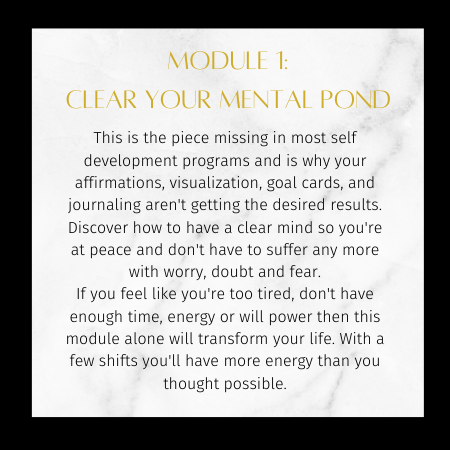 MODULE 1:
CLEAR YOUR MENTAL POND

This is the piece missing in most self development programs and is why your affirmations, visualization, goal cards, and journaling aren't getting the desired results. Discover how to have a clear mind so you're at peace and don't have to suffer any more with worry, doubt and fear.

If you feel like you're too tired, don't have enough time, energy or will power then this module alone will transform your life. With a few shifts you'll have more energy than you thought possible.